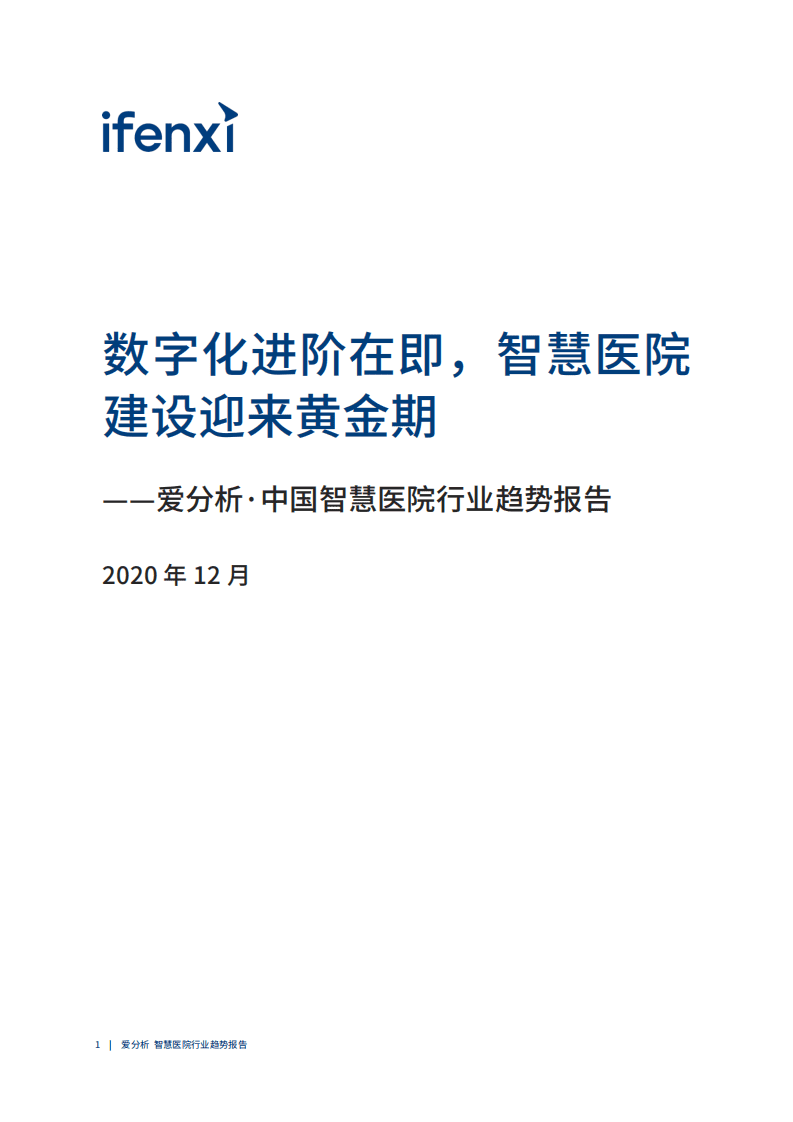 ifenxi

数字化进阶在即，智慧医院建设迎来黄金期

——爱分析·中国智慧医院行业趋势报告

2020 年 12 月

1 | 爱分析 智慧医院行业趋势报告